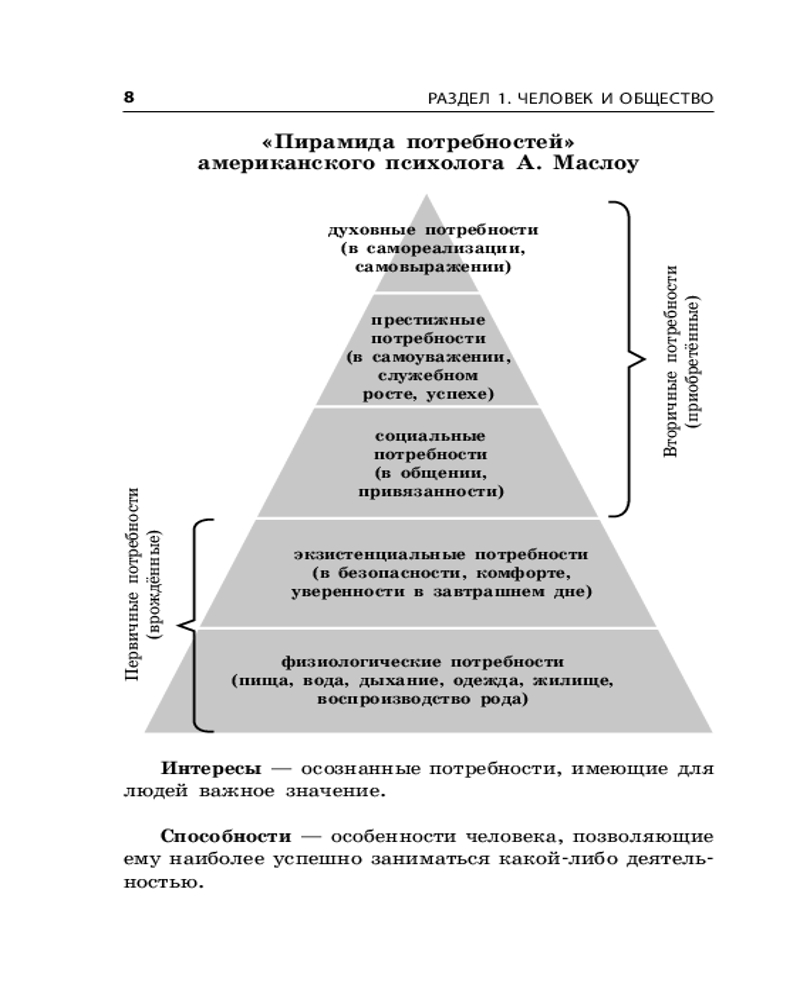 8

РАЗДЕЛ 1. ЧЕЛОВЕК И ОБЩЕСТВО

«Пирамида потребностей» американского психолога А. Маслоу

духовные потребности (в самореализации, самовыражении)

престижные потребности (в самоуважении, служебном росте, успехе)

социальные потребности (в общении, привязанности)

экзистенциальные потребности (в безопасности, комфорте, уверенности в завтрашнем дне)

физиологические потребности (пища, вода, дыхание, одежда, жилище, воспроизводство рода)

Вторичные потребности (приобретённые)

Первичные потребности (врождённые)

**Интересы** — осознанные потребности, имеющие для людей важное значение.

**Способности** — особенности человека, позволяющие ему наиболее успешно заниматься какой-либо деятельностью.